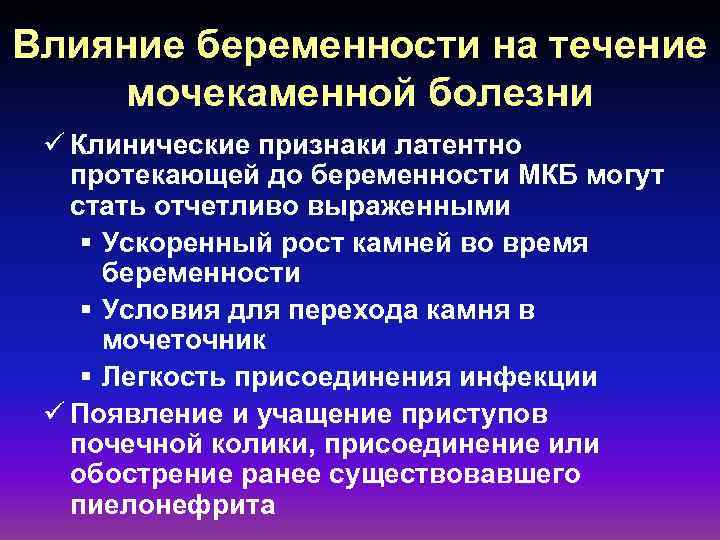 Влияние беременности на течение мочекаменной болезни

✓ Клинические признаки латентно протекающей до беременности МКБ могут стать отчетливо выраженными

▪ Ускоренный рост камней во время беременности

▪ Условия для перехода камня в мочеточник

▪ Легкость присоединения инфекции

✓ Появление и учащение приступов почечной колики, присоединение или обострение ранее существовавшего пиелонефрита